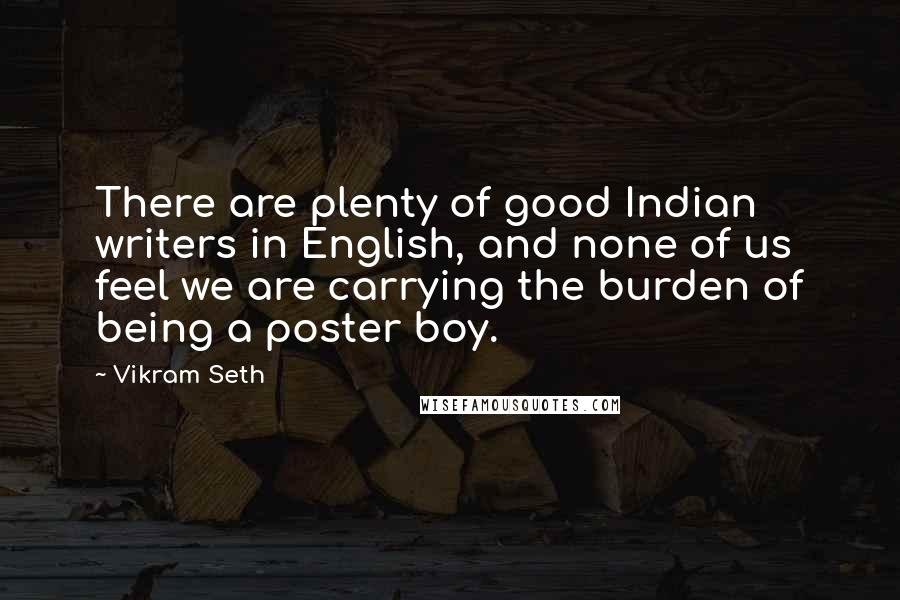 There are plenty of good Indian writers in English, and none of us feel we are carrying the burden of being a poster boy.

~ Vikram Seth

WISEFAMOUSQUOTES.COM